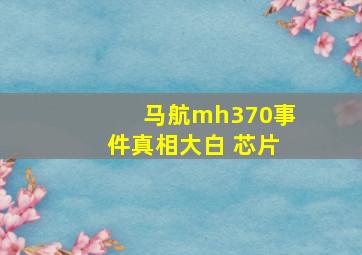 马航mh370事件真相大白 芯片